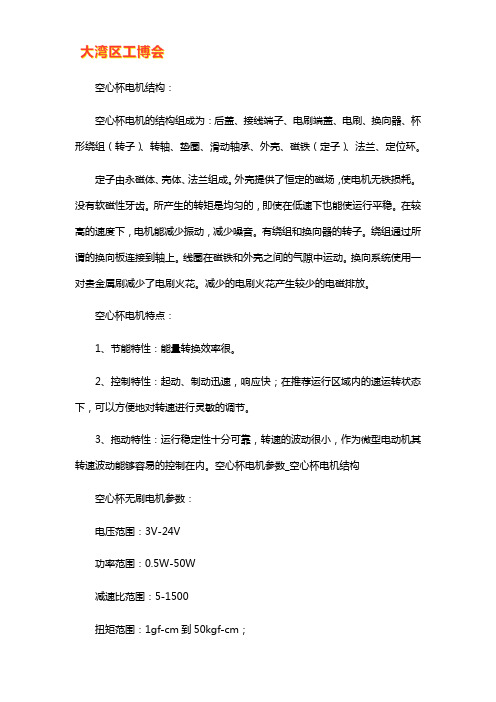 大湾区工博会

空心杯电机结构：

空心杯电机的结构组成为：后盖、接线端子、电刷端盖、电刷、换向器、杯形绕组（转子）、转轴、垫圈、滑动轴承、外壳、磁铁（定子）、法兰、定位环。

定子由永磁体、壳体、法兰组成。外壳提供了恒定的磁场，使电机无铁损耗。没有软磁性牙齿。所产生的转矩是均匀的，即使在低速下也能使运行平稳。在较高的速度下，电机能减少振动，减少噪音。有绕组和换向器的转子。绕组通过所谓的换向板连接到轴上。线圈在磁铁和外壳之间的气隙中运动。换向系统使用一对贵金属刷减少了电刷火花。减少的电刷火花产生较少的电磁排放。

空心杯电机特点：

1、节能特性：能量转换效率很。

2、控制特性：起动、制动迅速，响应快；在推荐运行区域内的速运转状态下，可以方便地对转速进行灵敏的调节。

3、拖动特性：运行稳定性十分可靠，转速的波动很小，作为微型电动机其转速波动能够容易的控制在内。空心杯电机参数_空心杯电机结构

空心杯无刷电机参数：

电压范围：3V-24V

功率范围：0.5W-50W

减速比范围：5-1500

扭矩范围：1gf-cm 到 50kgf-cm；